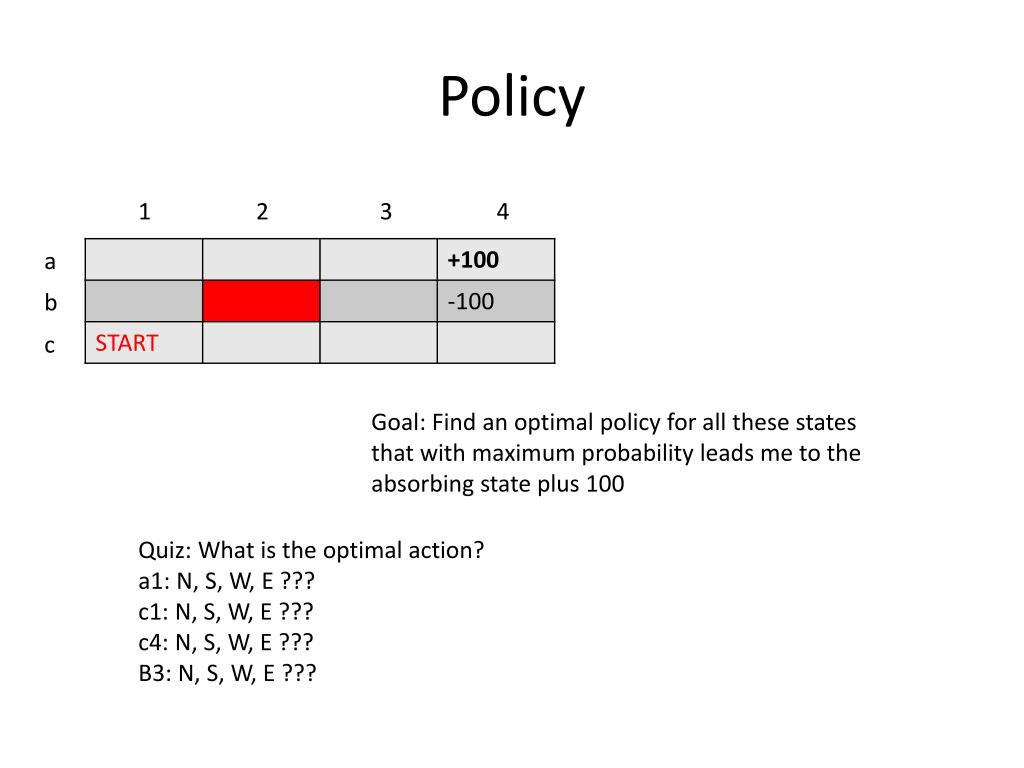 Policy

| | 1 | 2 | 3 | 4 |
|---|---|---|---|---|
| a | | | | +100 |
| b | | | | -100 |
| c | START | | | |

Goal: Find an optimal policy for all these states that with maximum probability leads me to the absorbing state plus 100

Quiz: What is the optimal action?
a1: N, S, W, E ???
c1: N, S, W, E ???
c4: N, S, W, E ???
B3: N, S, W, E ???